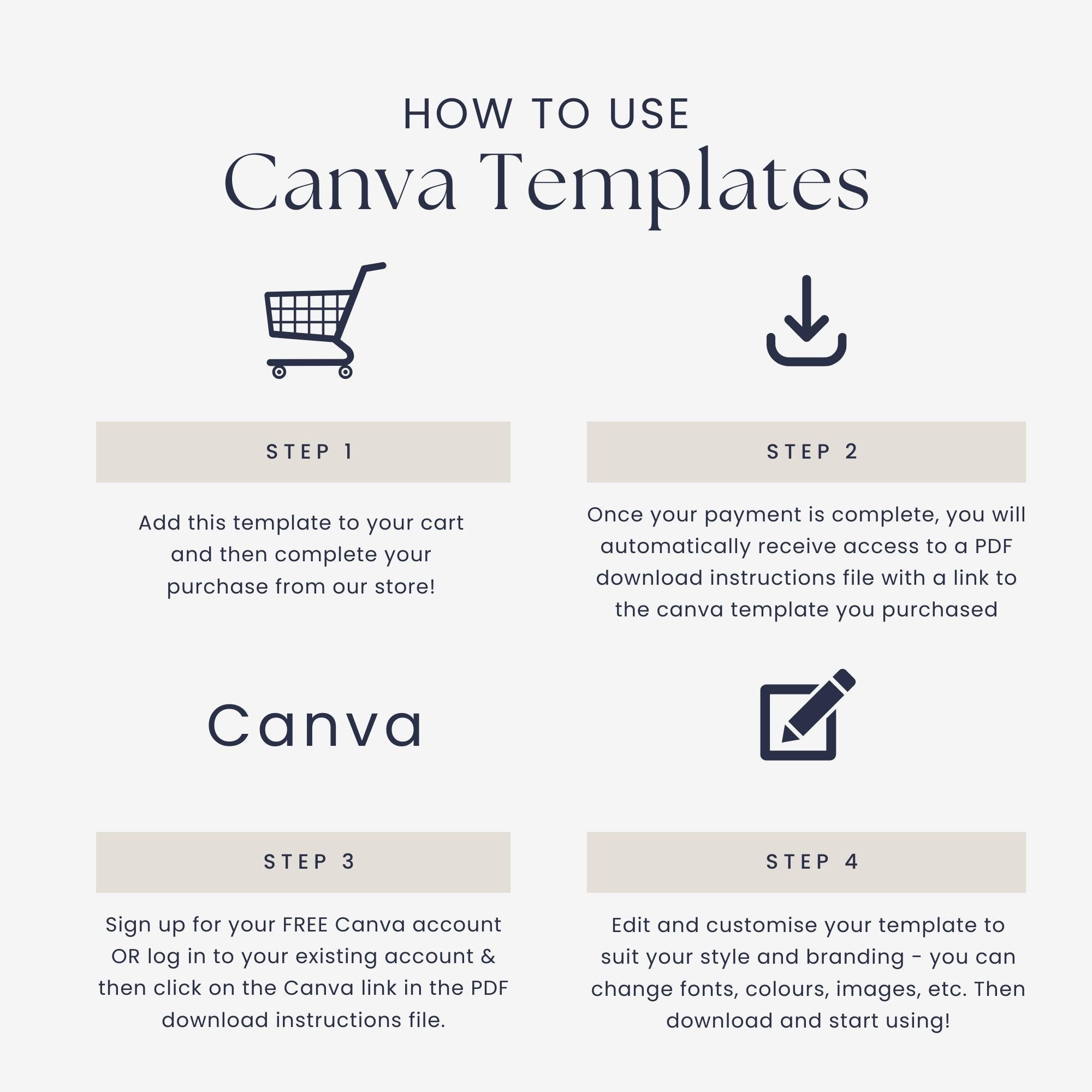 HOW TO USE
Canva Templates

STEP 1

Add this template to your cart and then complete your purchase from our store!

STEP 2

Once your payment is complete, you will automatically receive access to a PDF download instructions file with a link to the canva template you purchased

Canva

STEP 3

Sign up for your FREE Canva account OR log in to your existing account & then click on the Canva link in the PDF download instructions file.

STEP 4

Edit and customise your template to suit your style and branding - you can change fonts, colours, images, etc. Then download and start using!